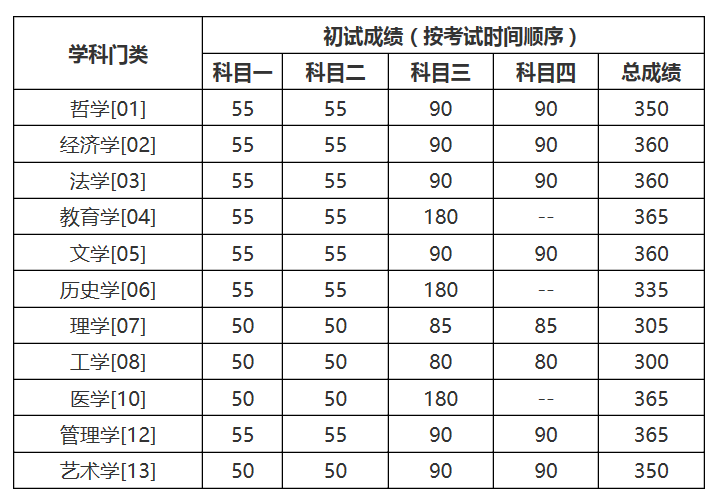 | 学科门类 | 初试成绩（按考试时间顺序） | | | | |
|---|---|---|---|---|---|
| | 科目一 | 科目二 | 科目三 | 科目四 | 总成绩 |
| 哲学[01] | 55 | 55 | 90 | 90 | 350 |
| 经济学[02] | 55 | 55 | 90 | 90 | 360 |
| 法学[03] | 55 | 55 | 90 | 90 | 360 |
| 教育学[04] | 55 | 55 | 180 | -- | 365 |
| 文学[05] | 55 | 55 | 90 | 90 | 360 |
| 历史学[06] | 55 | 55 | 180 | -- | 335 |
| 理学[07] | 50 | 50 | 85 | 85 | 305 |
| 工学[08] | 50 | 50 | 80 | 80 | 300 |
| 医学[10] | 50 | 50 | 180 | -- | 365 |
| 管理学[12] | 55 | 55 | 90 | 90 | 365 |
| 艺术学[13] | 50 | 50 | 90 | 90 | 350 |